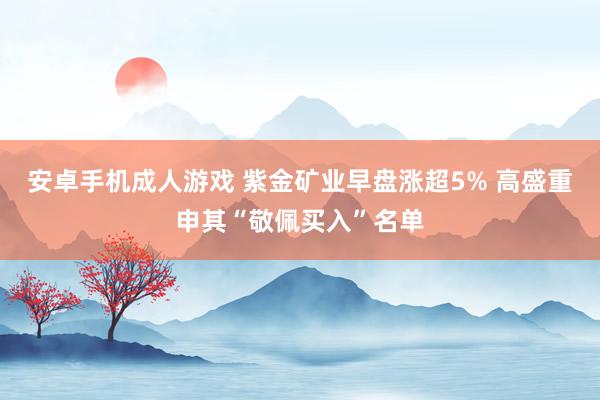 安卓手机成人游戏 紫金矿业早盘涨超5% 高盛重申其“敬佩买入”名单